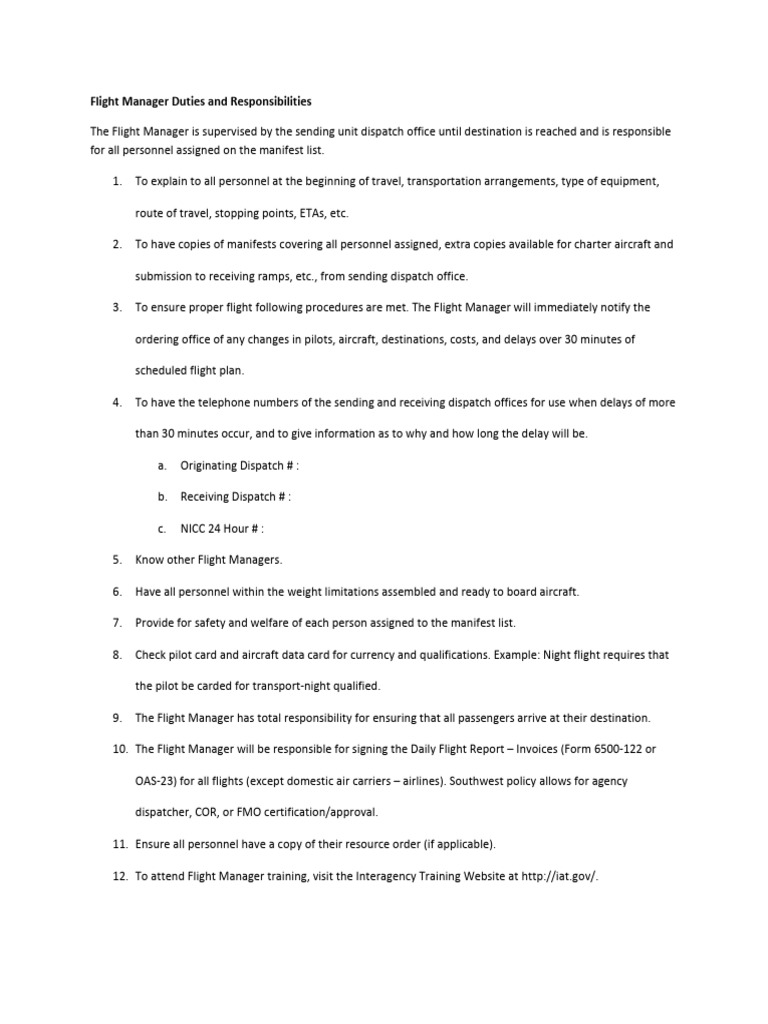 Flight Manager Duties and Responsibilities

The Flight Manager is supervised by the sending unit dispatch office until destination is reached and is responsible for all personnel assigned on the manifest list.

1. To explain to all personnel at the beginning of travel, transportation arrangements, type of equipment, route of travel, stopping points, ETAs, etc.

2. To have copies of manifests covering all personnel assigned, extra copies available for charter aircraft and submission to receiving ramps, etc., from sending dispatch office.

3. To ensure proper flight following procedures are met. The Flight Manager will immediately notify the ordering office of any changes in pilots, aircraft, destinations, costs, and delays over 30 minutes of scheduled flight plan.

4. To have the telephone numbers of the sending and receiving dispatch offices for use when delays of more than 30 minutes occur, and to give information as to why and how long the delay will be.

a. Originating Dispatch # :

b. Receiving Dispatch # :

c. NICC 24 Hour # :

5. Know other Flight Managers.

6. Have all personnel within the weight limitations assembled and ready to board aircraft.

7. Provide for safety and welfare of each person assigned to the manifest list.

8. Check pilot card and aircraft data card for currency and qualifications. Example: Night flight requires that the pilot be carded for transport-night qualified.

9. The Flight Manager has total responsibility for ensuring that all passengers arrive at their destination.

10. The Flight Manager will be responsible for signing the Daily Flight Report – Invoices (Form 6500-122 or OAS-23) for all flights (except domestic air carriers – airlines). Southwest policy allows for agency dispatcher, COR, or FMO certification/approval.

11. Ensure all personnel have a copy of their resource order (if applicable).

12. To attend Flight Manager training, visit the Interagency Training Website at http://iat.gov/.